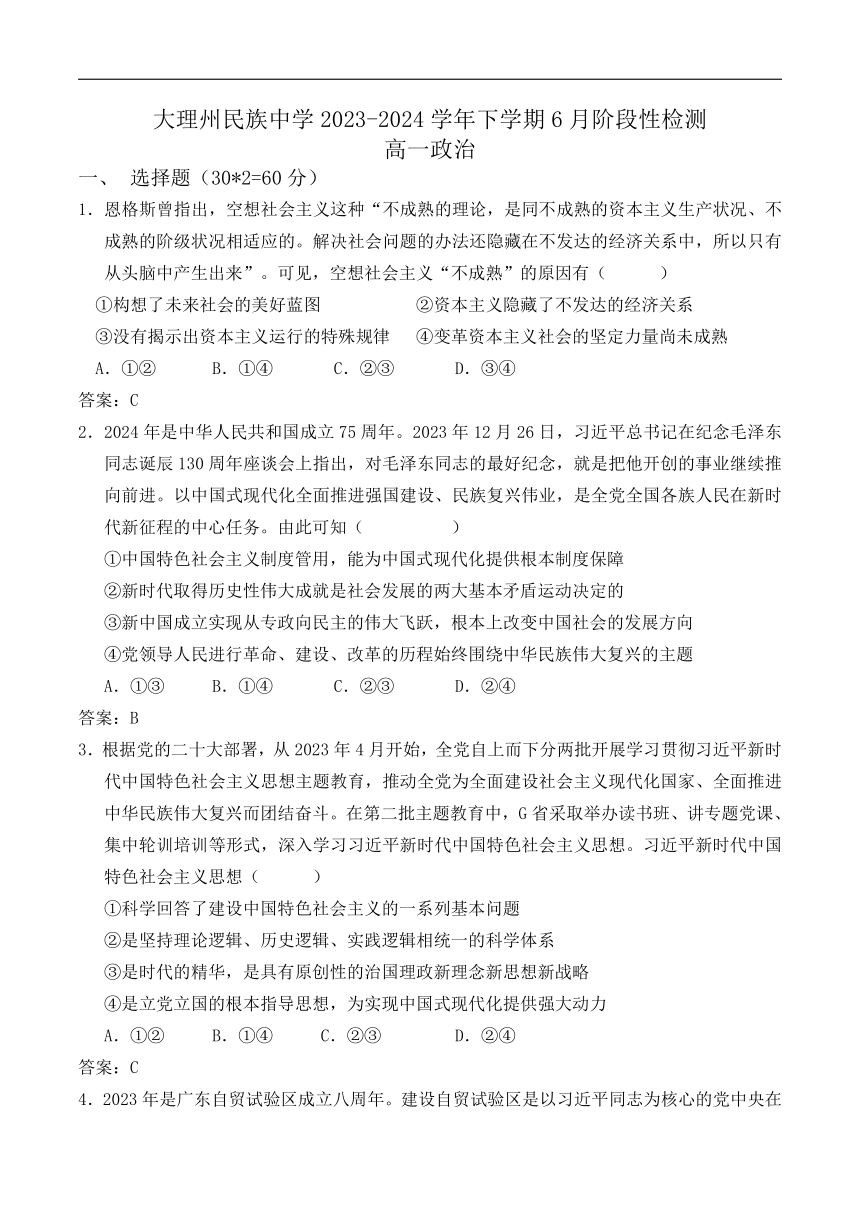 大理州民族中学 2023-2024 学年下学期 6 月阶段性检测
高一政治

一、 选择题（30*2=60 分）

1．恩格斯曾指出，空想社会主义这种“不成熟的理论，是同不成熟的资本主义生产状况、不成熟的阶级状况相适应的。解决社会问题的办法还隐藏在不发达的经济关系中，所以只有从头脑中产生出来”。可见，空想社会主义“不成熟”的原因有（　　）

①构想了未来社会的美好蓝图　　②资本主义隐藏了不发达的经济关系

③没有揭示出资本主义运行的特殊规律　　④变革资本主义社会的坚定力量尚未成熟

A．①②　　B．①④　　C．②③　　D．③④

答案：C

2．2024 年是中华人民共和国成立 75 周年。2023 年 12 月 26 日，习近平总书记在纪念毛泽东同志诞辰 130 周年座谈会上指出，对毛泽东同志的最好纪念，就是把他开创的事业继续推向前进。以中国式现代化全面推进强国建设、民族复兴伟业，是全党全国各族人民在新时代新征程的中心任务。由此可知（　　）

①中国特色社会主义制度管用，能为中国式现代化提供根本制度保障

②新时代取得历史性伟大成就是社会发展的两大基本矛盾运动决定的

③新中国成立实现从专政向民主的伟大飞跃，根本上改变中国社会的发展方向

④党领导人民进行革命、建设、改革的历程始终围绕中华民族伟大复兴的主题

A．①③　　B．①④　　C．②③　　D．②④

答案：B

3．根据党的二十大部署，从 2023 年 4 月开始，全党自上而下分两批开展学习贯彻习近平新时代中国特色社会主义思想主题教育，推动全党为全面建设社会主义现代化国家、全面推进中华民族伟大复兴而团结奋斗。在第二批主题教育中，G 省采取举办读书班、讲专题党课、集中轮训培训等形式，深入学习习近平新时代中国特色社会主义思想。习近平新时代中国特色社会主义思想（　　）

①科学回答了建设中国特色社会主义的一系列基本问题

②是坚持理论逻辑、历史逻辑、实践逻辑相统一的科学体系

③是时代的精华，是具有原创性的治国理政新理念新思想新战略

④是立党立国的根本指导思想，为实现中国式现代化提供强大动力

A．①②　　B．①④　　C．②③　　D．②④

答案：C

4．2023 年是广东自贸试验区成立八周年。建设自贸试验区是以习近平同志为核心的党中央在